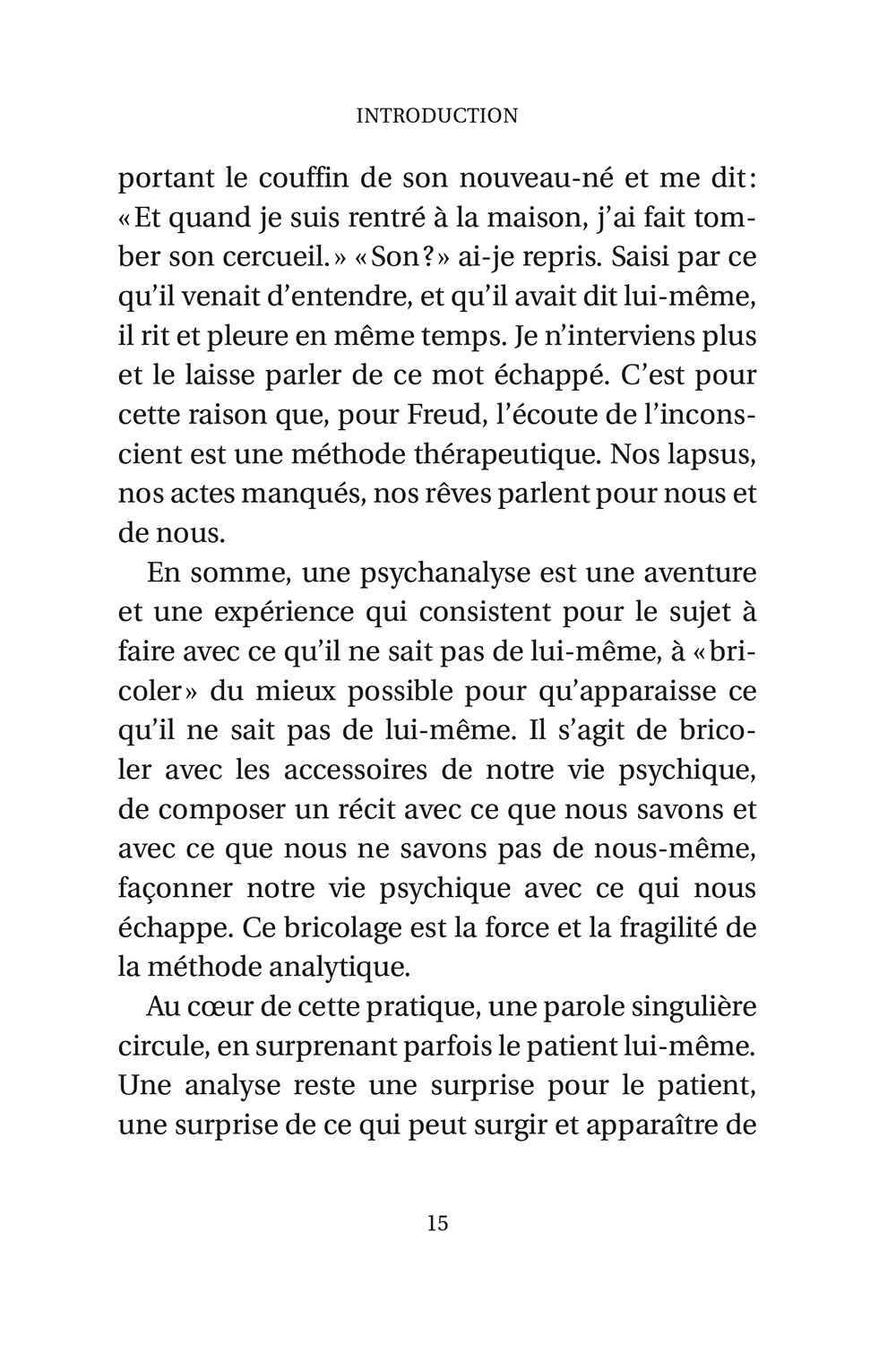 INTRODUCTION

portant le couffin de son nouveau-né et me dit: «Et quand je suis rentré à la maison, j'ai fait tomber son cercueil.» «Son?» ai-je repris. Saisi par ce qu'il venait d'entendre, et qu'il avait dit lui-même, il rit et pleure en même temps. Je n'interviens plus et le laisse parler de ce mot échappé. C'est pour cette raison que, pour Freud, l'écoute de l'inconscient est une méthode thérapeutique. Nos lapsus, nos actes manqués, nos rêves parlent pour nous et de nous.

En somme, une psychanalyse est une aventure et une expérience qui consistent pour le sujet à faire avec ce qu'il ne sait pas de lui-même, à «bricoler» du mieux possible pour qu'apparaisse ce qu'il ne sait pas de lui-même. Il s'agit de bricoler avec les accessoires de notre vie psychique, de composer un récit avec ce que nous savons et avec ce que nous ne savons pas de nous-même, façonner notre vie psychique avec ce qui nous échappe. Ce bricolage est la force et la fragilité de la méthode analytique.

Au cœur de cette pratique, une parole singulière circule, en surprenant parfois le patient lui-même. Une analyse reste une surprise pour le patient, une surprise de ce qui peut surgir et apparaître de

15